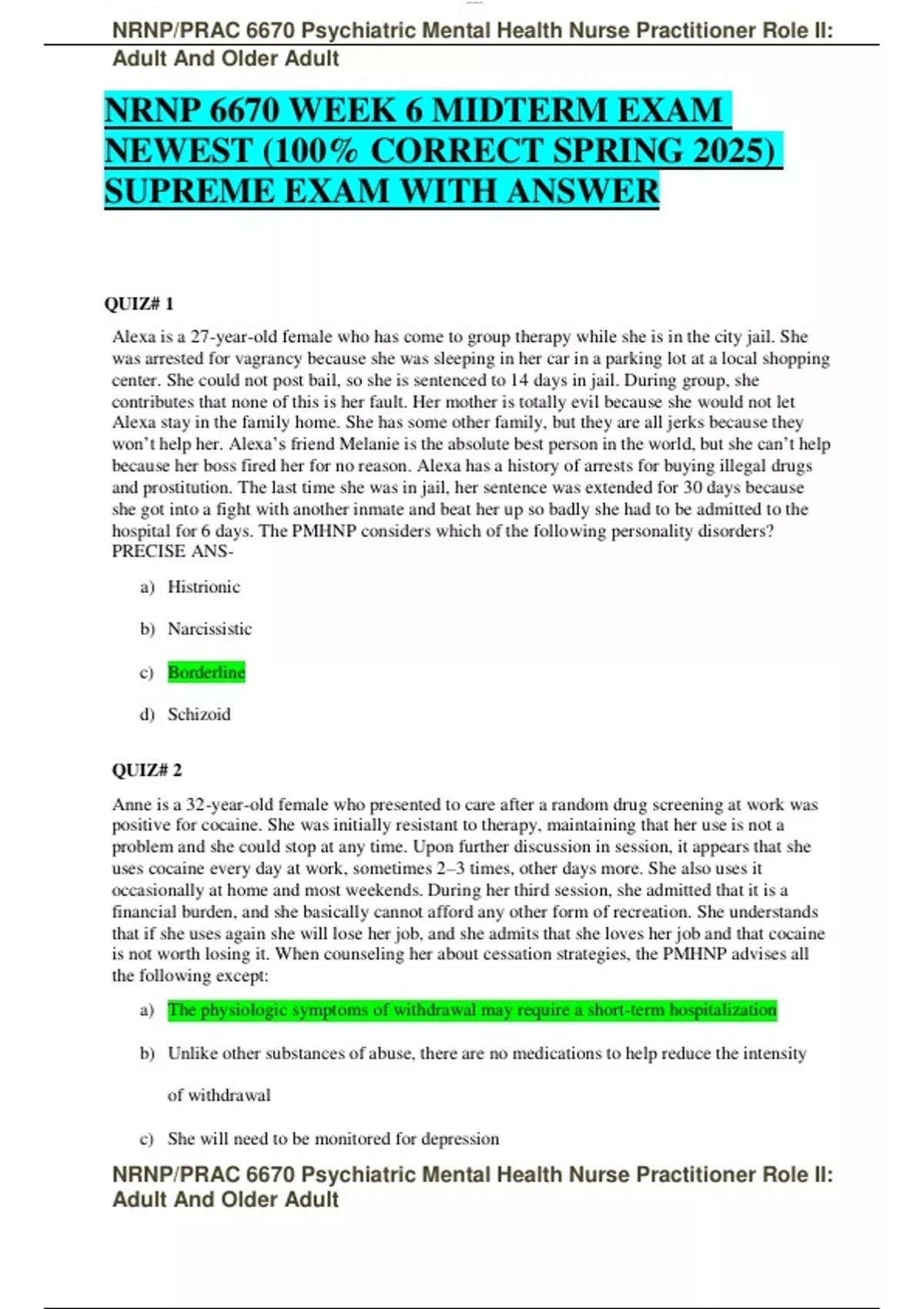 NRNP/PRAC 6670 Psychiatric Mental Health Nurse Practitioner Role II: Adult And Older Adult

NRNP 6670 WEEK 6 MIDTERM EXAM NEWEST (100% CORRECT SPRING 2025) SUPREME EXAM WITH ANSWER

QUIZ# 1

Alexa is a 27-year-old female who has come to group therapy while she is in the city jail. She was arrested for vagrancy because she was sleeping in her car in a parking lot at a local shopping center. She could not post bail, so she is sentenced to 14 days in jail. During group, she contributes that none of this is her fault. Her mother is totally evil because she would not let Alexa stay in the family home. She has some other family, but they are all jerks because they won't help her. Alexa's friend Melanie is the absolute best person in the world, but she can't help because her boss fired her for no reason. Alexa has a history of arrests for buying illegal drugs and prostitution. The last time she was in jail, her sentence was extended for 30 days because she got into a fight with another inmate and beat her up so badly she had to be admitted to the hospital for 6 days. The PMHNP considers which of the following personality disorders? PRECISE ANS-

a) Histrionic

b) Narcissistic

c) Borderline

d) Schizoid

QUIZ# 2

Anne is a 32-year-old female who presented to care after a random drug screening at work was positive for cocaine. She was initially resistant to therapy, maintaining that her use is not a problem and she could stop at any time. Upon further discussion in session, it appears that she uses cocaine every day at work, sometimes 2–3 times, other days more. She also uses it occasionally at home and most weekends. During her third session, she admitted that it is a financial burden, and she basically cannot afford any other form of recreation. She understands that if she uses again she will lose her job, and she admits that she loves her job and that cocaine is not worth losing it. When counseling her about cessation strategies, the PMHNP advises all the following except:

a) The physiologic symptoms of withdrawal may require a short-term hospitalization

b) Unlike other substances of abuse, there are no medications to help reduce the intensity of withdrawal

c) She will need to be monitored for depression

NRNP/PRAC 6670 Psychiatric Mental Health Nurse Practitioner Role II: Adult And Older Adult